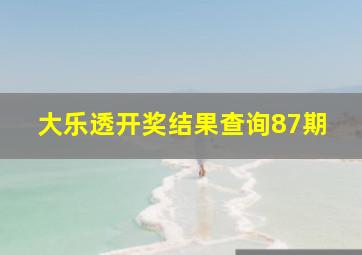 大乐透开奖结果查询87期